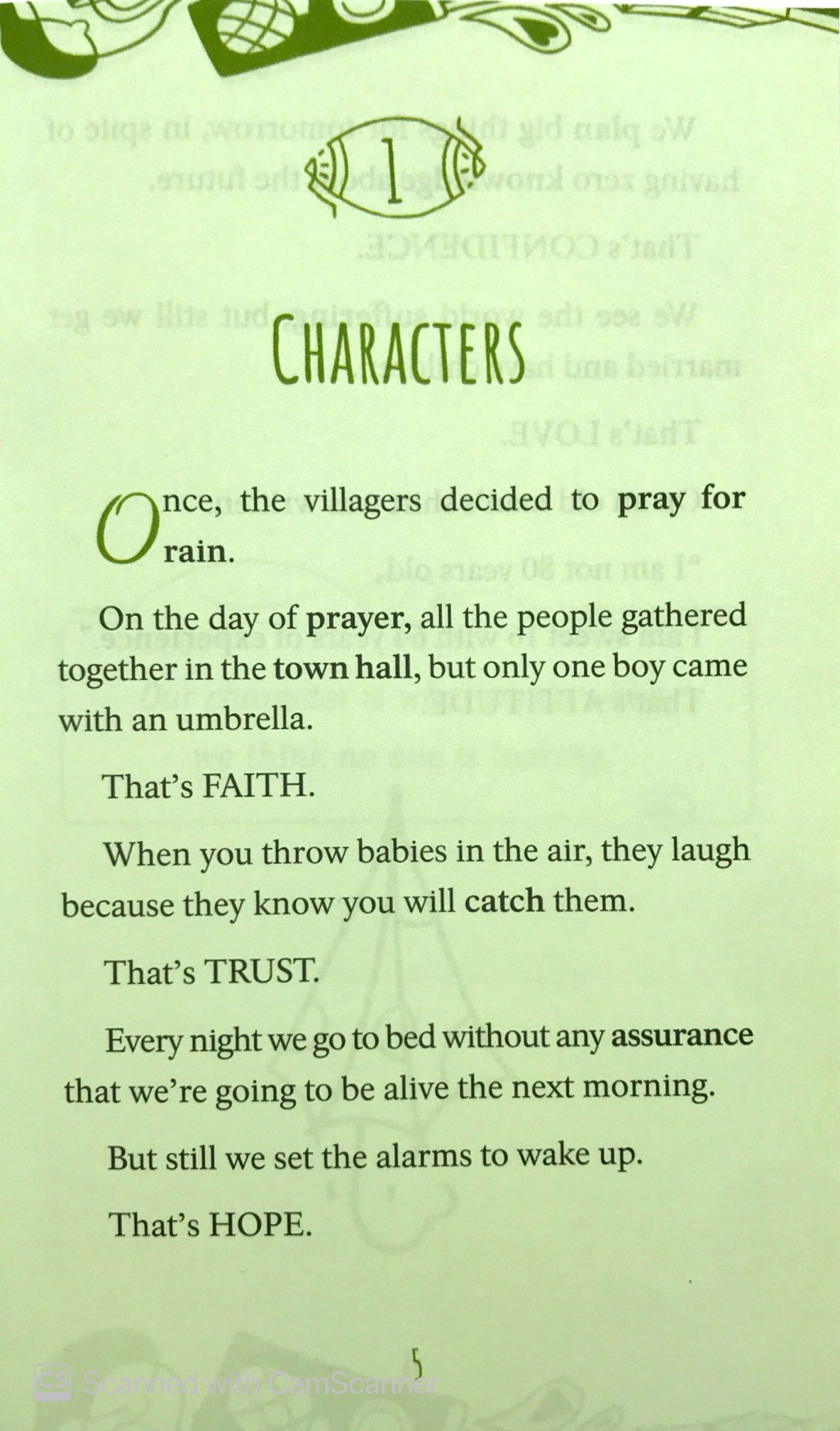 1

CHARACTERS

Once, the villagers decided to pray for rain.

On the day of prayer, all the people gathered together in the town hall, but only one boy came with an umbrella.

That's FAITH.

When you throw babies in the air, they laugh because they know you will catch them.

That's TRUST.

Every night we go to bed without any assurance that we're going to be alive the next morning.

But still we set the alarms to wake up.

That's HOPE.

5

CS Scanned with CamScanner